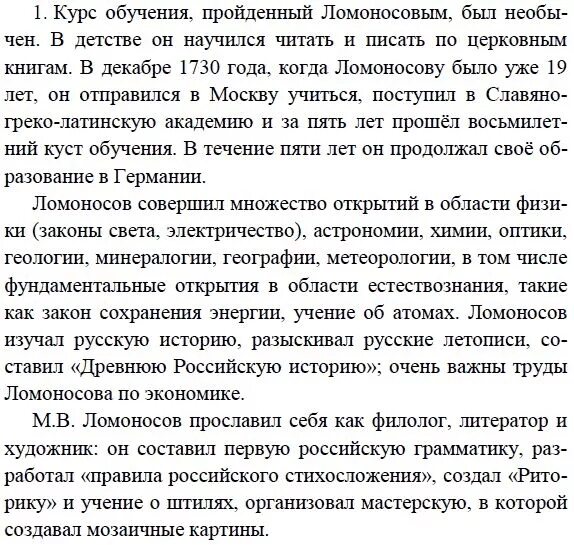 1. Курс обучения, пройденный Ломоносовым, был необычен. В детстве он научился читать и писать по церковным книгам. В декабре 1730 года, когда Ломоносову было уже 19 лет, он отправился в Москву учиться, поступил в Славяно-греко-латинскую академию и за пять лет прошёл восьмилетний куст обучения. В течение пяти лет он продолжал своё образование в Германии.

Ломоносов совершил множество открытий в области физики (законы света, электричество), астрономии, химии, оптики, геологии, минералогии, географии, метеорологии, в том числе фундаментальные открытия в области естествознания, такие как закон сохранения энергии, учение об атомах. Ломоносов изучал русскую историю, разыскивал русские летописи, составил «Древнюю Российскую историю»; очень важны труды Ломоносова по экономике.

М.В. Ломоносов прославил себя как филолог, литератор и художник: он составил первую российскую грамматику, разработал «правила российского стихосложения», создал «Риторику» и учение о штилях, организовал мастерскую, в которой создавал мозаичные картины.